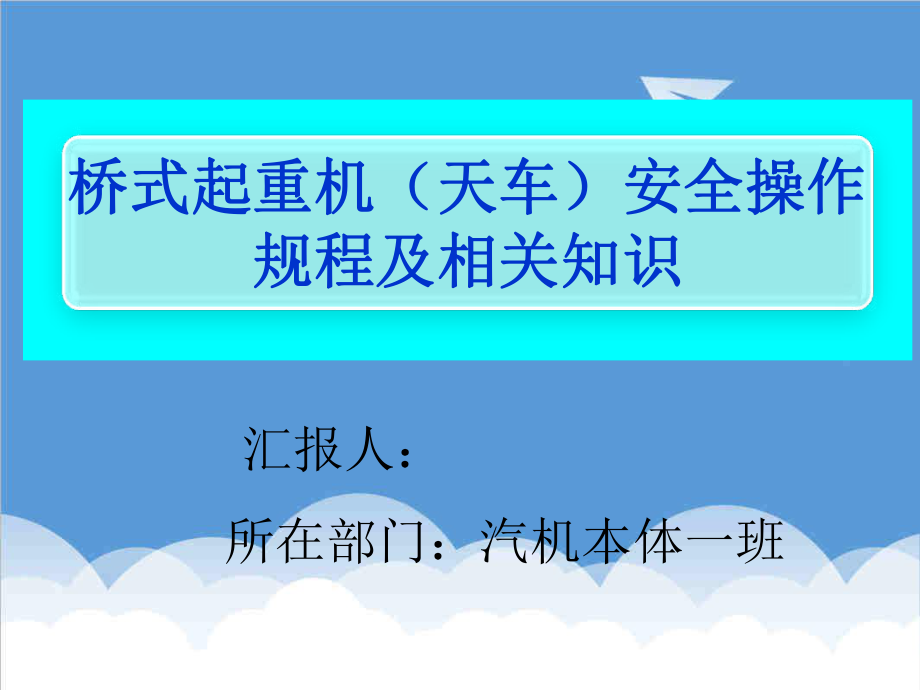 桥式起重机（天车）安全操作规程及相关知识

汇报人：

所在部门：汽机本体一班